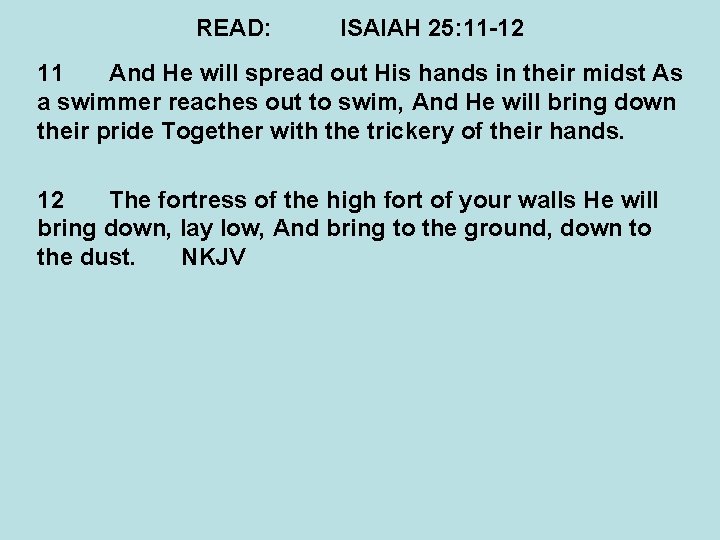 READ: ISAIAH 25:11-12

11 And He will spread out His hands in their midst As a swimmer reaches out to swim, And He will bring down their pride Together with the trickery of their hands.

12 The fortress of the high fort of your walls He will bring down, lay low, And bring to the ground, down to the dust. NKJV